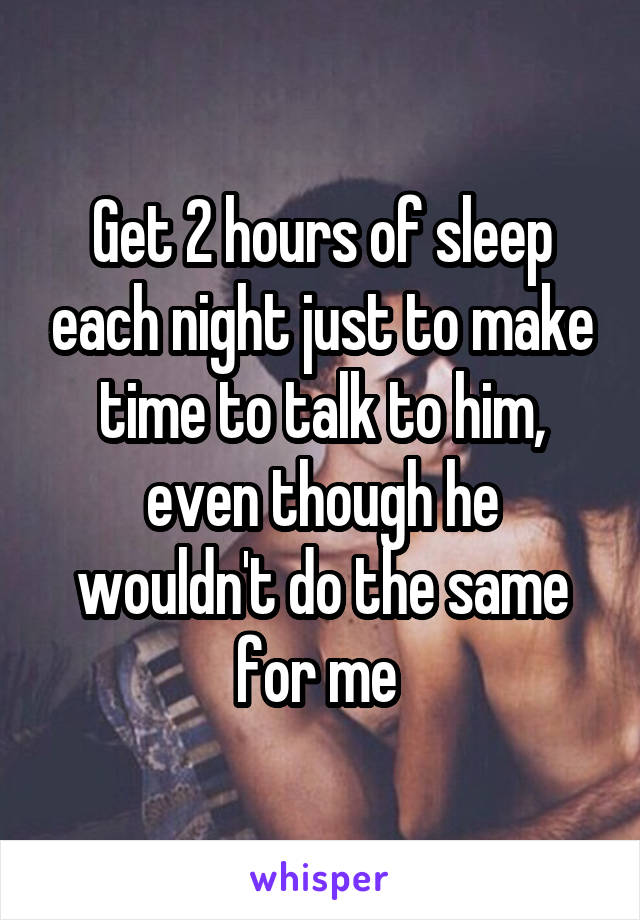 Get 2 hours of sleep each night just to make time to talk to him, even though he wouldn't do the same for me

whisper